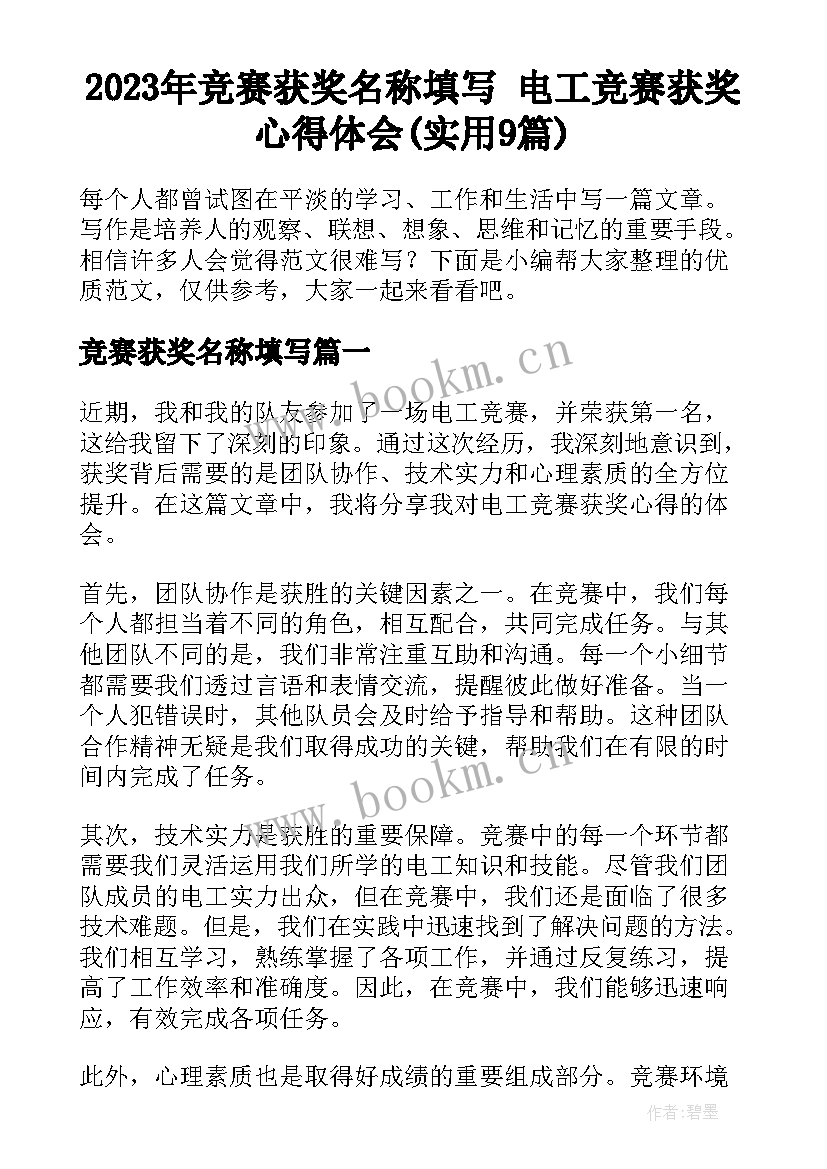 2023年竞赛获奖名称填写 电工竞赛获奖心得体会(实用9篇)

每个人都曾试图在平淡的学习、工作和生活中写一篇文章。写作是培养人的观察、联想、想象、思维和记忆的重要手段。相信许多人会觉得范文很难写？下面是小编帮大家整理的优质范文，仅供参考，大家一起来看看吧。

竞赛获奖名称填写篇一

www.bookm.cn

近期，我和我的队友参加了一场电工竞赛，并荣获第一名，这给我留下了深刻的印象。通过这次经历，我深刻地意识到，获奖背后需要的是团队协作、技术实力和心理素质的全方位提升。在这篇文章中，我将分享我对电工竞赛获奖心得的体会。

首先，团队协作是获胜的关键因素之一。在竞赛中，我们每个人都担当着不同的角色，相互配合，共同完成任务。与其他团队不同的是，我们非常注重互助和沟通。每一个小细节都需要我们透过言语和表情交流，提醒彼此做好准备。当一个人犯错误时，其他队员会及时给予指导和帮助。这种团队合作精神无疑是我们取得成功的关键，帮助我们在有限的时间内完成了任务。

www.bookm.cn

其次，技术实力是获胜的重要保障。竞赛中的每一个环节都需要我们灵活运用我们所学的电工知识和技能。尽管我们团队成员的电工实力出众，但在竞赛中，我们还是面临了很多技术难题。但是，我们在实践中迅速找到了解决问题的方法。我们相互学习，熟练掌握了各项工作，并通过反复练习，提高了工作效率和准确度。因此，在竞赛中，我们能够迅速响应，有效完成各项任务。

此外，心理素质也是取得好成绩的重要组成部分。竞赛环境

作者:碧墨